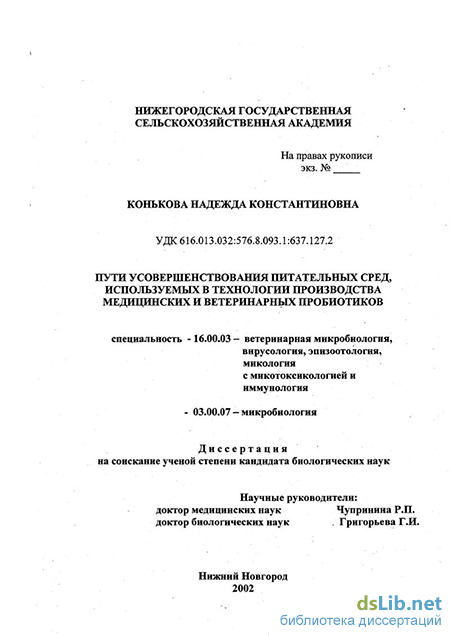 НИЖЕГОРОДСКАЯ ГОСУДАРСТВЕННАЯ СЕЛЬСКОХОЗЯЙСТВЕННАЯ АКАДЕМИЯ

На правах рукописи
экз. № _____

КОНЬКОВА НАДЕЖДА КОНСТАНТИНОВНА

УДК 616.013.032:576.8.093.1:637.127.2

ПУТИ УСОВЕРШЕНСТВОВАНИЯ ПИТАТЕЛЬНЫХ СРЕД, ИСПОЛЬЗУЕМЫХ В ТЕХНОЛОГИИ ПРОИЗВОДСТВА МЕДИЦИНСКИХ И ВЕТЕРИНАРНЫХ ПРОБИОТИКОВ

специальность - 16.00.03 – ветеринарная микробиология, вирусология, эпизоотология, микология с микотоксикологией и иммунология

- 03.00.07 – микробиология

Диссертация
на соискание ученой степени кандидата биологических наук

Научные руководители:
доктор медицинских наук Чупринина Р.П.
доктор биологических наук Григорьева Г.И.

Нижний Новгород
2002

dsLib.net
библиотека диссертаций